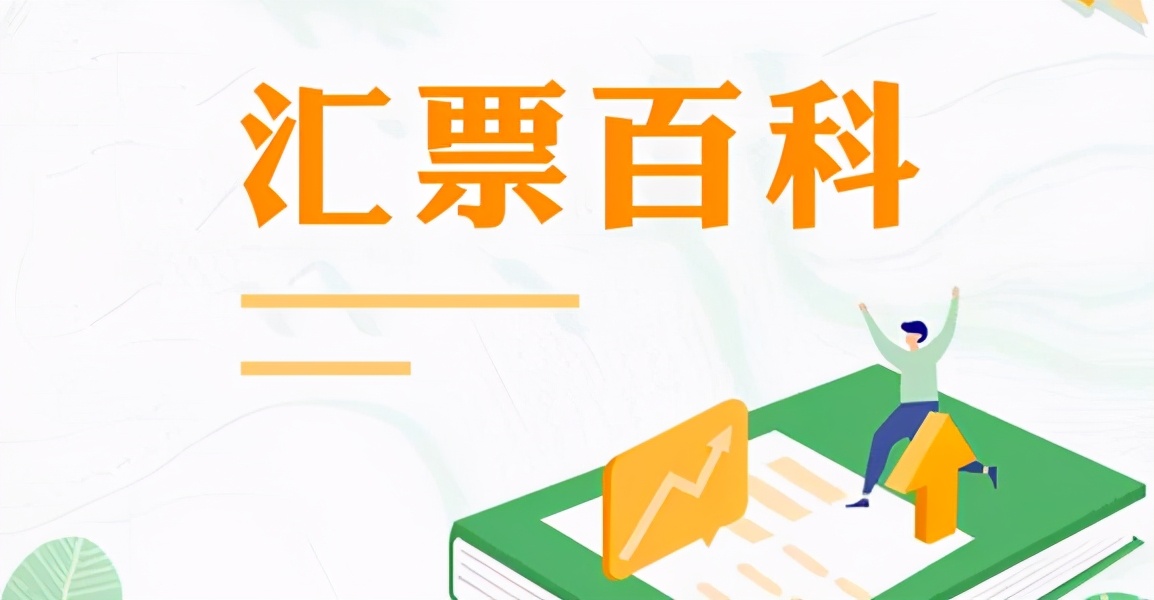 汇票百科